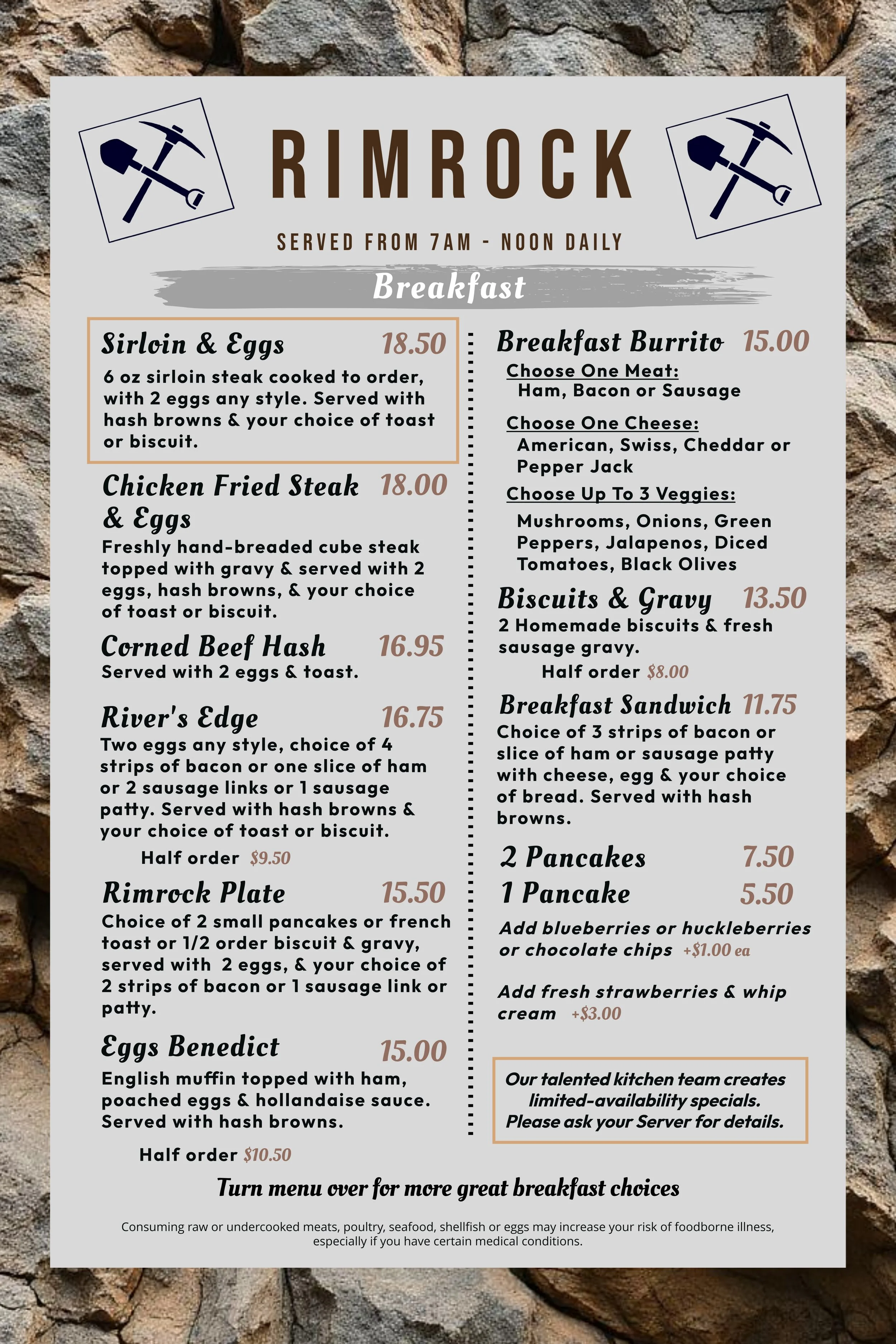 RIMROCK

SERVED FROM 7AM - NOON DAILY

Breakfast

Sirloin & Eggs 18.50
6 oz sirloin steak cooked to order, with 2 eggs any style. Served with hash browns & your choice of toast or biscuit.

Chicken Fried Steak & Eggs 18.00
Freshly hand-breaded cube steak topped with gravy & served with 2 eggs, hash browns, & your choice of toast or biscuit.

Corned Beef Hash 16.95
Served with 2 eggs & toast.

River's Edge 16.75
Two eggs any style, choice of 4 strips of bacon or one slice of ham or 2 sausage links or 1 sausage patty. Served with hash browns & your choice of toast or biscuit.
Half order $9.50

Rimrock Plate 15.50
Choice of 2 small pancakes or french toast or 1/2 order biscuit & gravy, served with 2 eggs, & your choice of 2 strips of bacon or 1 sausage link or patty.

Eggs Benedict 15.00
English muffin topped with ham, poached eggs & hollandaise sauce. Served with hash browns.
Half order $10.50

Breakfast Burrito 15.00
Choose One Meat:
Ham, Bacon or Sausage
Choose One Cheese:
American, Swiss, Cheddar or Pepper Jack
Choose Up To 3 Veggies:
Mushrooms, Onions, Green Peppers, Jalapenos, Diced Tomatoes, Black Olives

Biscuits & Gravy 13.50
2 Homemade biscuits & fresh sausage gravy.
Half order $8.00

Breakfast Sandwich 11.75
Choice of 3 strips of bacon or slice of ham or sausage patty with cheese, egg & your choice of bread. Served with hash browns.

2 Pancakes 7.50
1 Pancake 5.50
Add blueberries or huckleberries or chocolate chips +$1.00 ea

Add fresh strawberries & whip cream +$3.00

Our talented kitchen team creates limited-availability specials. Please ask your Server for details.

Turn menu over for more great breakfast choices

Consuming raw or undercooked meats, poultry, seafood, shellfish or eggs may increase your risk of foodborne illness, especially if you have certain medical conditions.